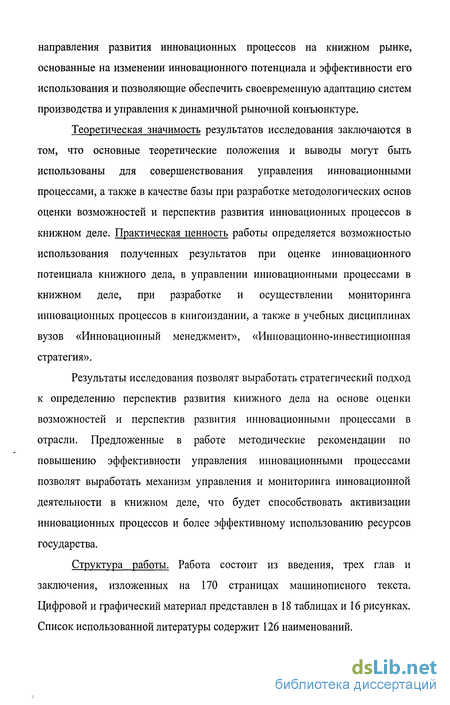 направления развития инновационных процессов на книжном рынке, основанные на изменении инновационного потенциала и эффективности его использования и позволяющие обеспечить своевременную адаптацию систем производства и управления к динамичной рыночной конъюнктуре.

Теоретическая значимость результатов исследования заключаются в том, что основные теоретические положения и выводы могут быть использованы для совершенствования управления инновационными процессами, а также в качестве базы при разработке методологических основ оценки возможностей и перспектив развития инновационных процессов в книжном деле. Практическая ценность работы определяется возможностью использования полученных результатов при оценке инновационного потенциала книжного дела, в управлении инновационными процессами в книжном деле, при разработке и осуществлении мониторинга инновационных процессов в книгоиздании, а также в учебных дисциплинах вузов «Инновационный менеджмент», «Инновационно-инвестиционная стратегия».

Результаты исследования позволят выработать стратегический подход к определению перспектив развития книжного дела на основе оценки возможностей и перспектив развития инновационными процессами в отрасли. Предложенные в работе методические рекомендации по повышению эффективности управления инновационными процессами позволят выработать механизм управления и мониторинга инновационной деятельности в книжном деле, что будет способствовать активизации инновационных процессов и более эффективному использованию ресурсов государства.

Структура работы. Работа состоит из введения, трех глав и заключения, изложенных на 170 страницах машинописного текста. Цифровой и графический материал представлен в 18 таблицах и 16 рисунках. Список использованной литературы содержит 126 наименований.

dsLib.net
библиотека диссертаций